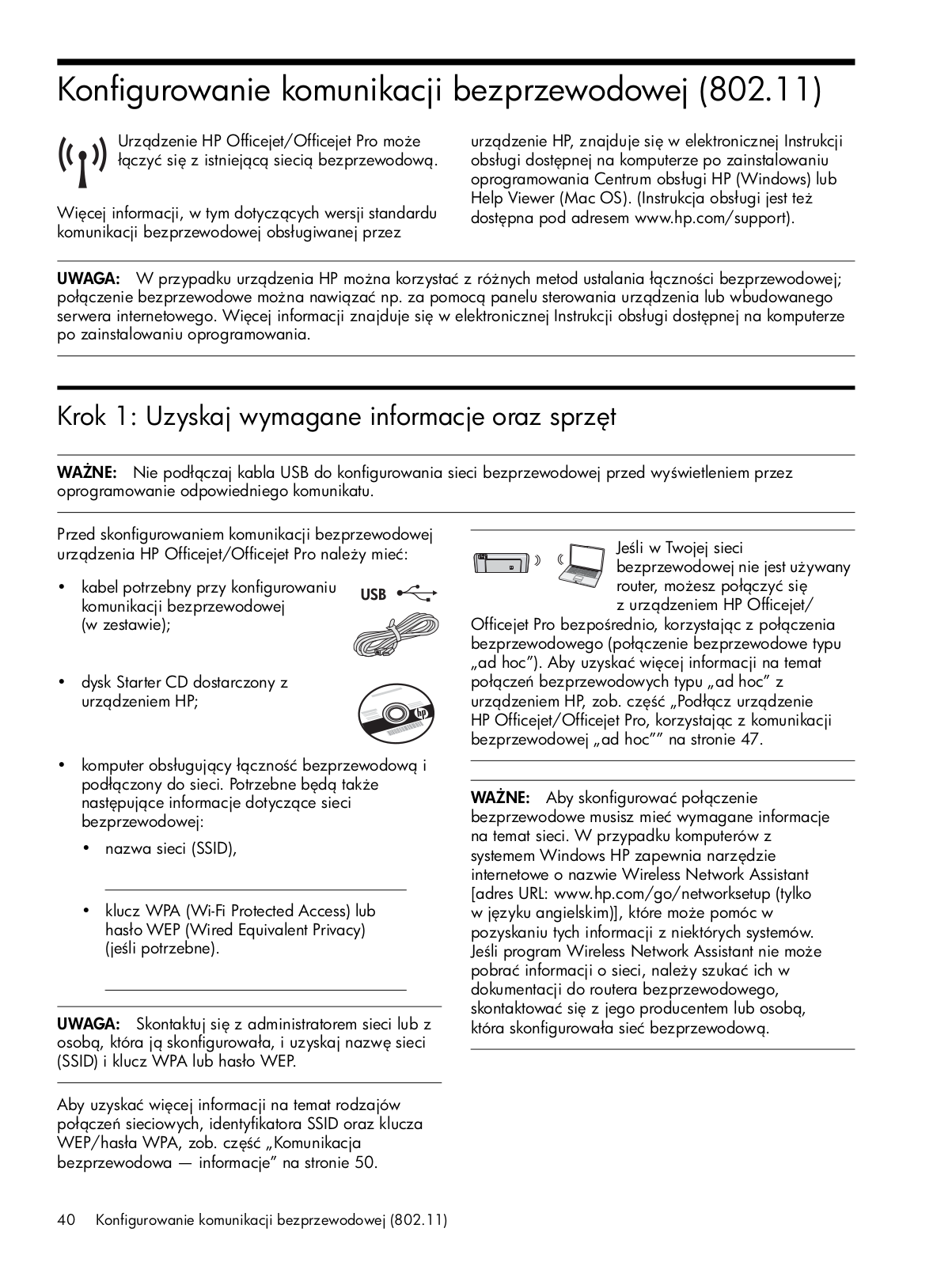 Konfigurowanie komunikacji bezprzewodowej (802.11)

Urządzenie HP Officejet/Officejet Pro może łączyć się z istniejącą siecią bezprzewodową.

Więcej informacji, w tym dotyczących wersji standardu komunikacji bezprzewodowej obsługiwanej przez urządzenie HP, znajduje się w elektronicznej Instrukcji obsługi dostępnej na komputerze po zainstalowaniu oprogramowania Centrum obsługi HP (Windows) lub Help Viewer (Mac OS). (Instrukcja obsługi jest też dostępna pod adresem www.hp.com/support).

UWAGA: W przypadku urządzenia HP można korzystać z różnych metod ustalania łączności bezprzewodowej; połączenie bezprzewodowe można nawiązać np. za pomocą panelu sterowania urządzenia lub wbudowanego serwera internetowego. Więcej informacji znajduje się w elektronicznej Instrukcji obsługi dostępnej na komputerze po zainstalowaniu oprogramowania.

Krok 1: Uzyskaj wymagane informacje oraz sprzęt

WAŻNE: Nie podłączaj kabla USB do konfigurowania sieci bezprzewodowej przed wyświetleniem przez oprogramowanie odpowiedniego komunikatu.

Przed skonfigurowaniem komunikacji bezprzewodowej urządzenia HP Officejet/Officejet Pro należy mieć:

• kabel potrzebny przy konfigurowaniu komunikacji bezprzewodowej (w zestawie);

USB

• dysk Starter CD dostarczony z urządzeniem HP;

• komputer obsługujący łączność bezprzewodową i podłączony do sieci. Potrzebne będą także następujące informacje dotyczące sieci bezprzewodowej:

• nazwa sieci (SSID),

• klucz WPA (Wi-Fi Protected Access) lub hasło WEP (Wired Equivalent Privacy) (jeśli potrzebne).

UWAGA: Skontaktuj się z administratorem sieci lub z osobą, która ją skonfigurowała, i uzyskaj nazwę sieci (SSID) i klucz WPA lub hasło WEP.

Aby uzyskać więcej informacji na temat rodzajów połączeń sieciowych, identyfikatora SSID oraz klucza WEP/hasła WPA, zob. część „Komunikacja bezprzewodowa — informacje" na stronie 50.

Jeśli w Twojej sieci bezprzewodowej nie jest używany router, możesz połączyć się z urządzeniem HP Officejet/Officejet Pro bezpośrednio, korzystając z połączenia bezprzewodowego (połączenie bezprzewodowe typu „ad hoc"). Aby uzyskać więcej informacji na temat połączeń bezprzewodowych typu „ad hoc" z urządzeniem HP, zob. część „Podłącz urządzenie HP Officejet/Officejet Pro, korzystając z komunikacji bezprzewodowej „ad hoc"" na stronie 47.

WAŻNE: Aby skonfigurować połączenie bezprzewodowe musisz mieć wymagane informacje na temat sieci. W przypadku komputerów z systemem Windows HP zapewnia narzędzie internetowe o nazwie Wireless Network Assistant [adres URL: www.hp.com/go/networksetup (tylko w języku angielskim)], które może pomóc w pozyskaniu tych informacji z niektórych systemów. Jeśli program Wireless Network Assistant nie może pobrać informacji o sieci, należy szukać ich w dokumentacji do routera bezprzewodowego, skontaktować się z jego producentem lub osobą, która skonfigurowała sieć bezprzewodową.

40 Konfigurowanie komunikacji bezprzewodowej (802.11)